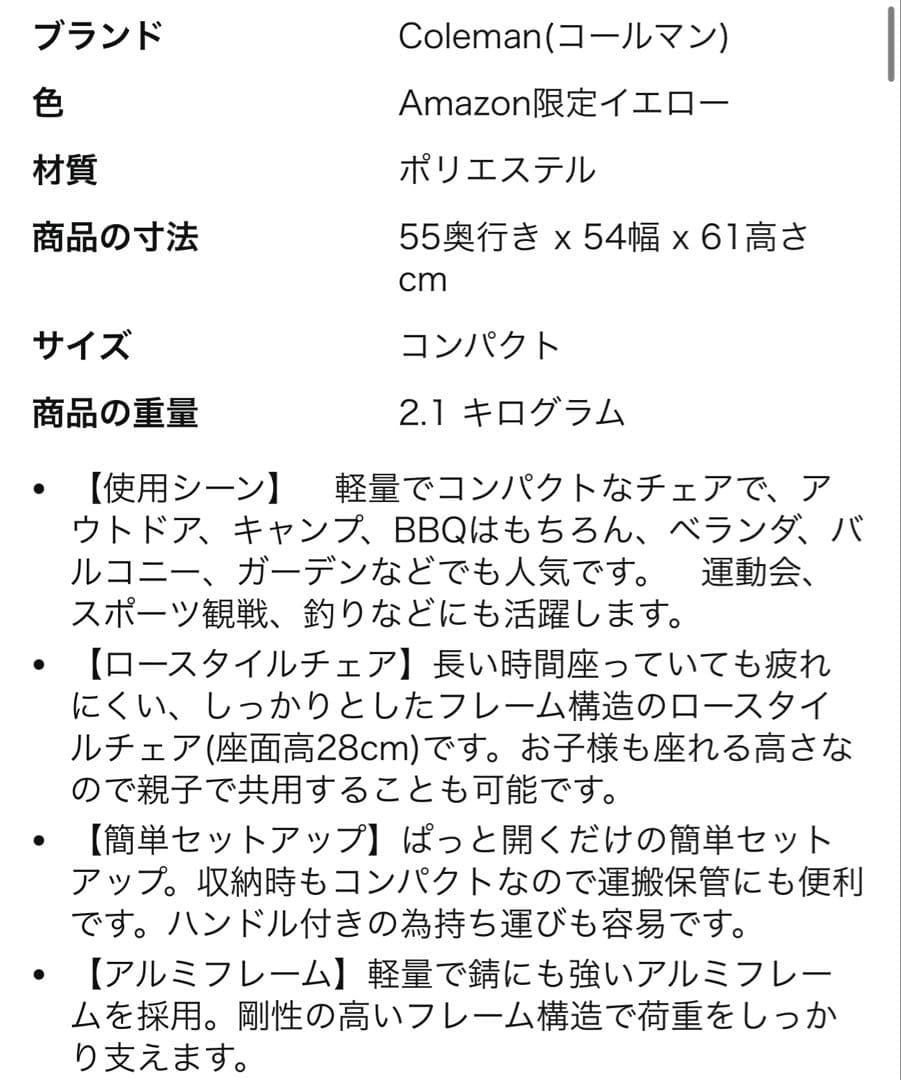 | ブランド | Coleman(コールマン) |
|---|---|
| 色 | Amazon限定イエロー |
| 材質 | ポリエステル |
| 商品の寸法 | 55奥行き x 54幅 x 61高さ cm |
| サイズ | コンパクト |
| 商品の重量 | 2.1 キログラム |

• 【使用シーン】　軽量でコンパクトなチェアで、アウトドア、キャンプ、BBQはもちろん、ベランダ、バルコニー、ガーデンなどでも人気です。　運動会、スポーツ観戦、釣りなどにも活躍します。

• 【ロースタイルチェア】長い時間座っていても疲れにくい、しっかりとしたフレーム構造のロースタイルチェア(座面高28cm)です。お子様も座れる高さなので親子で共用することも可能です。

• 【簡単セットアップ】ぱっと開くだけの簡単セットアップ。収納時もコンパクトなので運搬保管にも便利です。ハンドル付きの為持ち運びも容易です。

• 【アルミフレーム】軽量で錆にも強いアルミフレームを採用。剛性の高いフレーム構造で荷重をしっかり支えます。